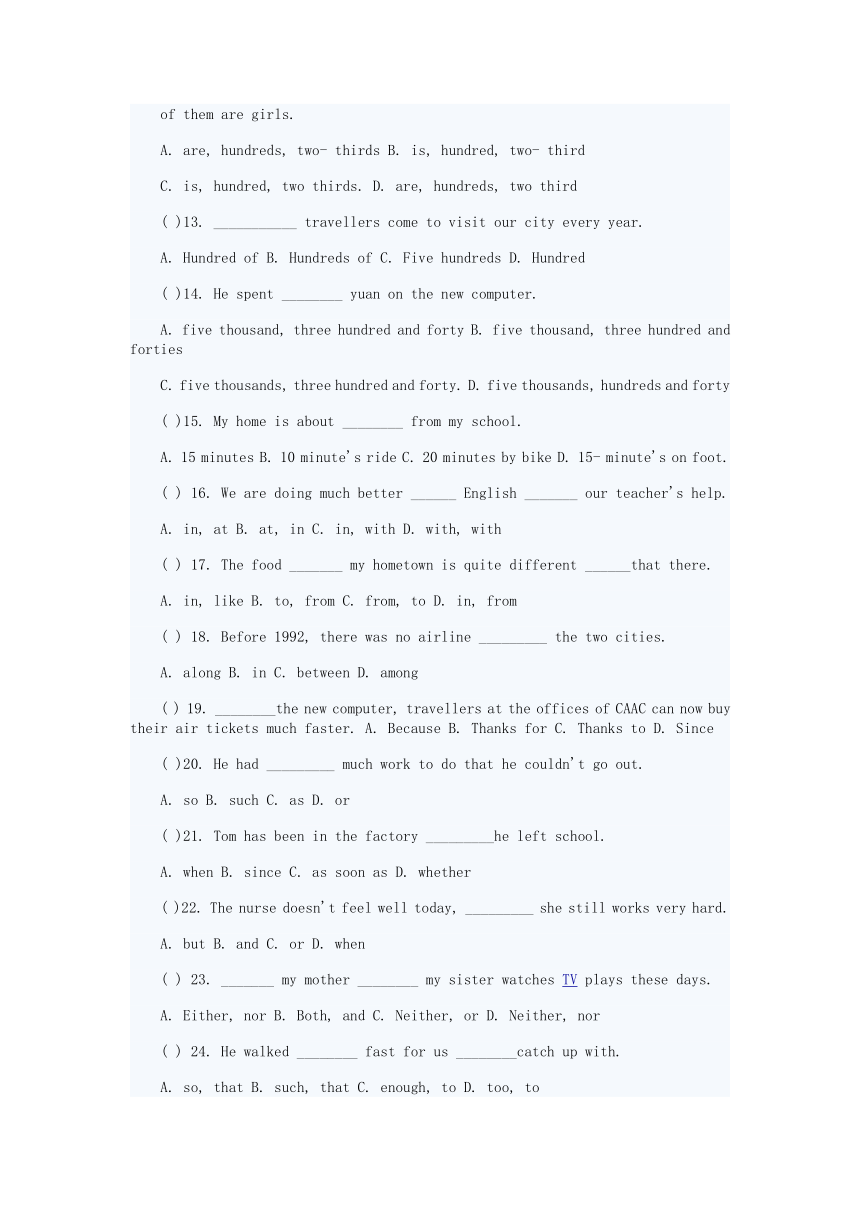 of them are girls.

A. are, hundreds, two- thirds B. is, hundred, two- third

C. is, hundred, two thirds. D. are, hundreds, two third

( )13. ___________ travellers come to visit our city every year.

A. Hundred of B. Hundreds of C. Five hundreds D. Hundred

( )14. He spent ________ yuan on the new computer.

A. five thousand, three hundred and forty B. five thousand, three hundred and forties

C. five thousands, three hundred and forty. D. five thousands, hundreds and forty

( )15. My home is about ________ from my school.

A. 15 minutes B. 10 minute's ride C. 20 minutes by bike D. 15- minute's on foot.

( ) 16. We are doing much better ______ English _______ our teacher's help.

A. in, at B. at, in C. in, with D. with, with

( ) 17. The food _______ my hometown is quite different ______that there.

A. in, like B. to, from C. from, to D. in, from

( ) 18. Before 1992, there was no airline _________ the two cities.

A. along B. in C. between D. among

( ) 19. ________the new computer, travellers at the offices of CAAC can now buy their air tickets much faster. A. Because B. Thanks for C. Thanks to D. Since

( )20. He had _________ much work to do that he couldn't go out.

A. so B. such C. as D. or

( )21. Tom has been in the factory _________he left school.

A. when B. since C. as soon as D. whether

( )22. The nurse doesn't feel well today, _________ she still works very hard.

A. but B. and C. or D. when

( ) 23. _______ my mother ________ my sister watches TV plays these days.

A. Either, nor B. Both, and C. Neither, or D. Neither, nor

( ) 24. He walked ________ fast for us ________catch up with.

A. so, that B. such, that C. enough, to D. too, to